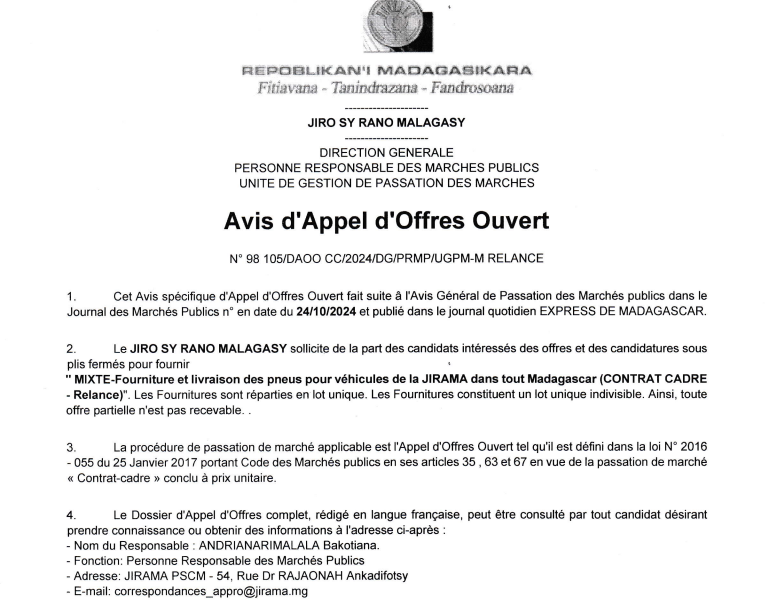 REPOBLIKAN'I MADAGASIKARA
Fitiavana - Tanindrazana - Fandrosoana

---------------------

JIRO SY RANO MALAGASY

---------------------

DIRECTION GENERALE
PERSONNE RESPONSABLE DES MARCHES PUBLICS
UNITE DE GESTION DE PASSATION DES MARCHES

Avis d'Appel d'Offres Ouvert

N° 98 105/DAOO CC/2024/DG/PRMP/UGPM-M RELANCE

1. Cet Avis spécifique d'Appel d'Offres Ouvert fait suite à l'Avis Général de Passation des Marchés publics dans le Journal des Marchés Publics n° en date du 24/10/2024 et publié dans le journal quotidien EXPRESS DE MADAGASCAR.

2. Le JIRO SY RANO MALAGASY sollicite de la part des candidats intéressés des offres et des candidatures sous plis fermés pour fournir
" MIXTE-Fourniture et livraison des pneus pour véhicules de la JIRAMA dans tout Madagascar (CONTRAT CADRE - Relance)". Les Fournitures sont réparties en lot unique. Les Fournitures constituent un lot unique indivisible. Ainsi, toute offre partielle n'est pas recevable. .

3. La procédure de passation de marché applicable est l'Appel d'Offres Ouvert tel qu'il est défini dans la loi N° 2016 - 055 du 25 Janvier 2017 portant Code des Marchés publics en ses articles 35 , 63 et 67 en vue de la passation de marché « Contrat-cadre » conclu à prix unitaire.

4. Le Dossier d'Appel d'Offres complet, rédigé en langue française, peut être consulté par tout candidat désirant prendre connaissance ou obtenir des informations à l'adresse ci-après :
- Nom du Responsable : ANDRIANARIMALALA Bakotiana.
- Fonction: Personne Responsable des Marchés Publics
- Adresse: JIRAMA PSCM - 54, Rue Dr RAJAONAH Ankadifotsy
- E-mail: correspondances_appro@jirama.mg